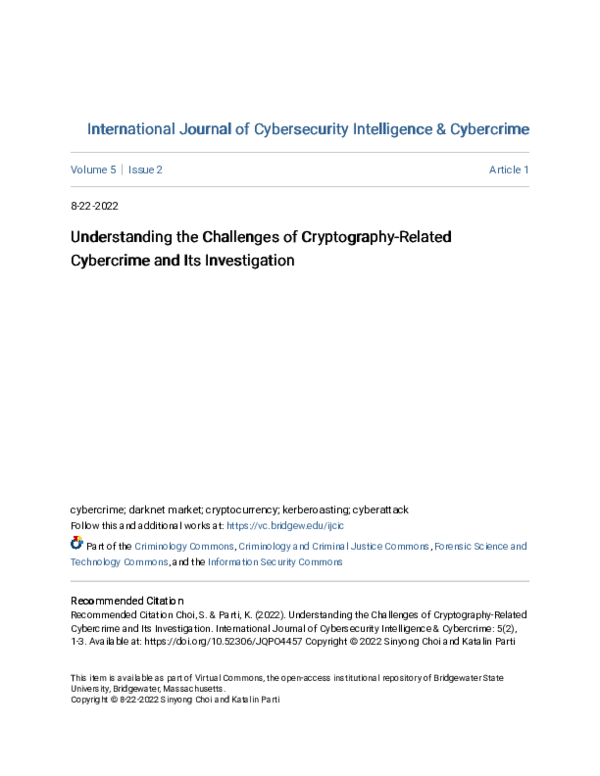 International Journal of Cybersecurity Intelligence & Cybercrime

Volume 5 | Issue 2

Article 1

8-22-2022

Understanding the Challenges of Cryptography-Related Cybercrime and Its Investigation

cybercrime; darknet market; cryptocurrency; kerberoasting; cyberattack

Follow this and additional works at: https://vc.bridgew.edu/ijcic

Part of the Criminology Commons, Criminology and Criminal Justice Commons, Forensic Science and Technology Commons, and the Information Security Commons

Recommended Citation

Recommended Citation Choi, S. & Parti, K. (2022). Understanding the Challenges of Cryptography-Related Cybercrime and Its Investigation. International Journal of Cybersecurity Intelligence & Cybercrime: 5(2), 1-3. Available at: https://doi.org/10.52306/JQPO4457 Copyright © 2022 Sinyong Choi and Katalin Parti

This item is available as part of Virtual Commons, the open-access institutional repository of Bridgewater State University, Bridgewater, Massachusetts.

Copyright © 8-22-2022 Sinyong Choi and Katalin Parti